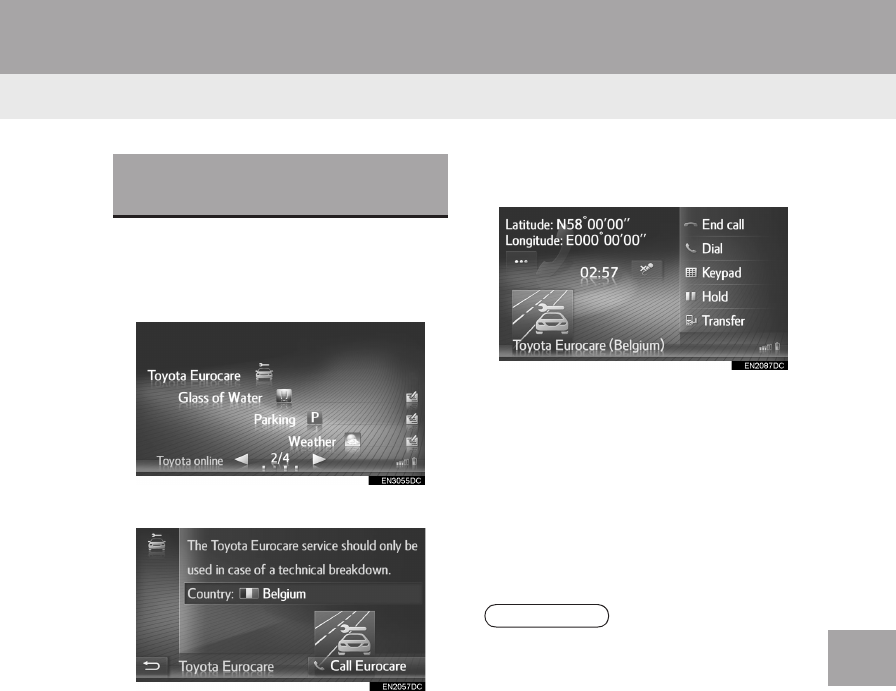 Toyota Eurocare
Glass of Water
Parking P
Weather
Toyota online 2/4

EN3055DC

The Toyota Eurocare service should only be used in case of a technical breakdown.
Country: Belgium
Toyota Eurocare
Call Eurocare

EN2057DC

Latitude: N58°00′00″
Longitude: E000°00′00″
02:57
Toyota Eurocare (Belgium)
End call
Dial
Keypad
Hold
Transfer

EN2087DC